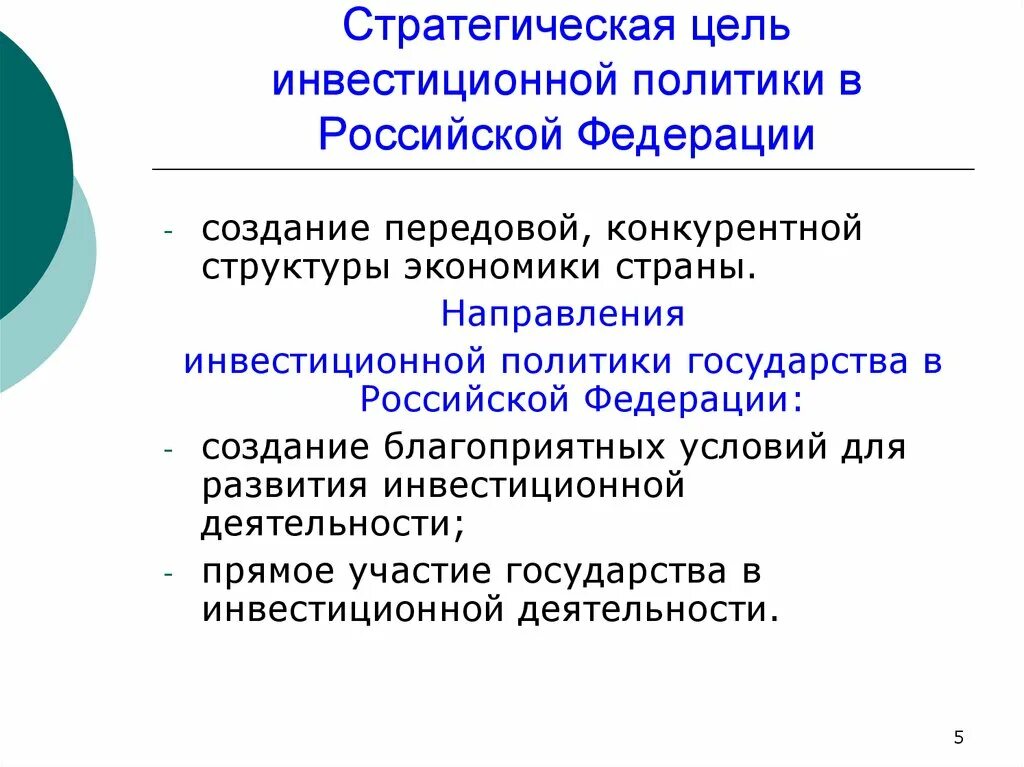 Стратегическая цель инвестиционной политики в Российской Федерации

- создание передовой, конкурентной структуры экономики страны.

Направления инвестиционной политики государства в Российской Федерации:

- создание благоприятных условий для развития инвестиционной деятельности;
- прямое участие государства в инвестиционной деятельности.

5